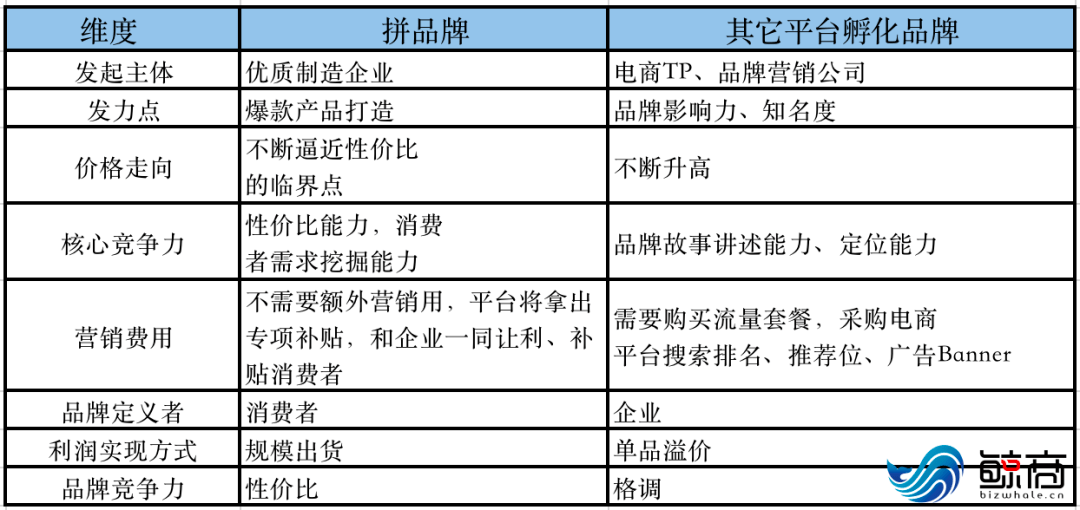 | 维度 | 拼品牌 | 其它平台孵化品牌 |
|---|---|---|
| 发起主体 | 优质制造企业 | 电商TP、品牌营销公司 |
| 发力点 | 爆款产品打造 | 品牌影响力、知名度 |
| 价格走向 | 不断逼近性价比的临界点 | 不断升高 |
| 核心竞争力 | 性价比能力，消费者需求挖掘能力 | 品牌故事讲述能力、定位能力 |
| 营销费用 | 不需要额外营销用，平台将拿出专项补贴，和企业一同让利、补贴消费者 | 需要购买流量套餐，采购电商平台搜索排名、推荐位、广告Banner |
| 品牌定义者 | 消费者 | 企业 |
| 利润实现方式 | 规模出货 | 单品溢价 |
| 品牌竞争力 | 性价比 | 格调 |

鲸商
bizwhale.cn